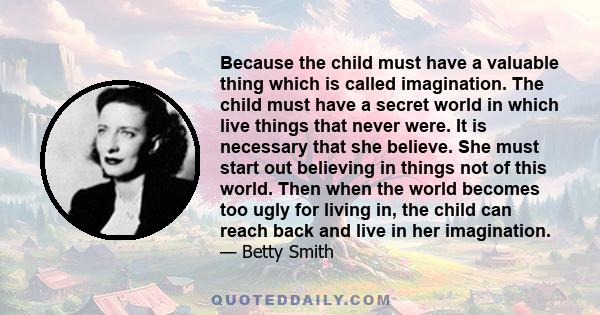 Because the child must have a valuable thing which is called imagination. The child must have a secret world in which live things that never were. It is necessary that she believe. She must start out believing in things not of this world. Then when the world becomes too ugly for living in, the child can reach back and live in her imagination.
— Betty Smith

QUOTEDDAILY.COM